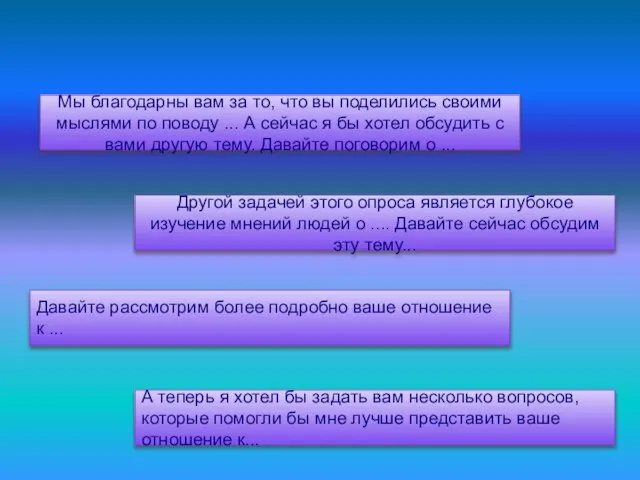 Мы благодарны вам за то, что вы поделились своими мыслями по поводу ... А сейчас я бы хотел обсудить с вами другую тему. Давайте поговорим о ...

Другой задачей этого опроса является глубокое изучение мнений людей о .... Давайте сейчас обсудим эту тему...

Давайте рассмотрим более подробно ваше отношение к ...

А теперь я хотел бы задать вам несколько вопросов, которые помогли бы мне лучше представить ваше отношение к...